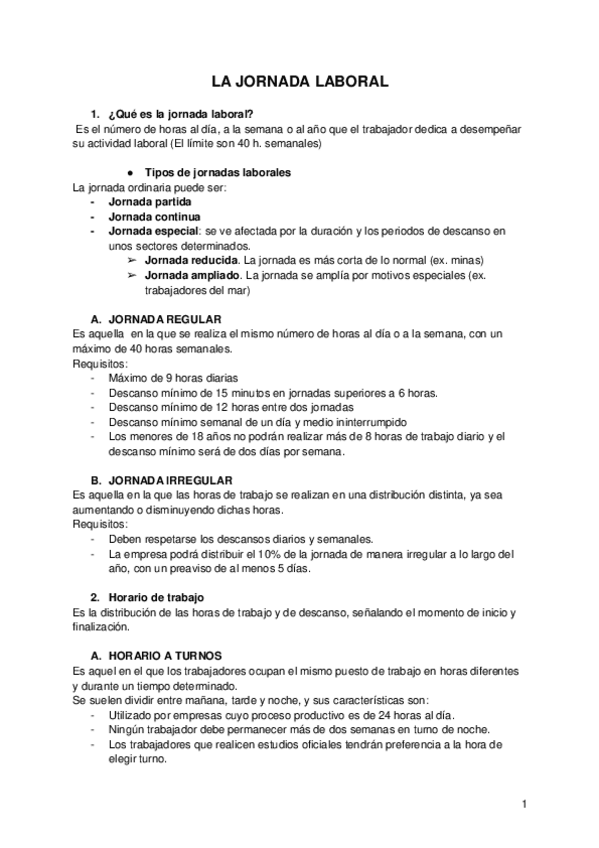 LA JORNADA LABORAL

1. ¿Qué es la jornada laboral?
Es el número de horas al día, a la semana o al año que el trabajador dedica a desempeñar su actividad laboral (El límite son 40 h. semanales)

● Tipos de jornadas laborales
La jornada ordinaria puede ser:
- Jornada partida
- Jornada continua
- Jornada especial: se ve afectada por la duración y los periodos de descanso en unos sectores determinados.
➢ Jornada reducida. La jornada es más corta de lo normal (ex. minas)
➢ Jornada ampliado. La jornada se amplía por motivos especiales (ex. trabajadores del mar)

A. JORNADA REGULAR
Es aquella en la que se realiza el mismo número de horas al día o a la semana, con un máximo de 40 horas semanales.
Requisitos:
- Máximo de 9 horas diarias
- Descanso mínimo de 15 minutos en jornadas superiores a 6 horas.
- Descanso mínimo de 12 horas entre dos jornadas
- Descanso mínimo semanal de un día y medio ininterrumpido
- Los menores de 18 años no podrán realizar más de 8 horas de trabajo diario y el descanso mínimo será de dos días por semana.

B. JORNADA IRREGULAR
Es aquella en la que las horas de trabajo se realizan en una distribución distinta, ya sea aumentando o disminuyendo dichas horas.
Requisitos:
- Deben respetarse los descansos diarios y semanales.
- La empresa podrá distribuir el 10% de la jornada de manera irregular a lo largo del año, con un preaviso de al menos 5 días.

2. Horario de trabajo
Es la distribución de las horas de trabajo y de descanso, señalando el momento de inicio y finalización.

A. HORARIO A TURNOS
Es aquel en el que los trabajadores ocupan el mismo puesto de trabajo en horas diferentes y durante un tiempo determinado.
Se suelen dividir entre mañana, tarde y noche, y sus características son:
- Utilizado por empresas cuyo proceso productivo es de 24 horas al día.
- Ningún trabajador debe permanecer más de dos semanas en turno de noche.
- Los trabajadores que realicen estudios oficiales tendrán preferencia a la hora de elegir turno.

1